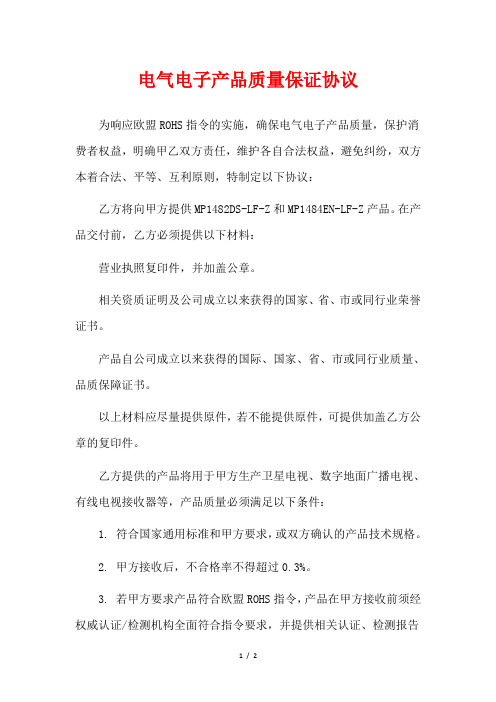 电气电子产品质量保证协议

为响应欧盟ROHS指令的实施，确保电气电子产品质量，保护消费者权益，明确甲乙双方责任，维护各自合法权益，避免纠纷，双方本着合法、平等、互利原则，特制定以下协议：

乙方将向甲方提供MP1482DS-LF-Z和MP1484EN-LF-Z产品。在产品交付前，乙方必须提供以下材料：

营业执照复印件，并加盖公章。

相关资质证明及公司成立以来获得的国家、省、市或同行业荣誉证书。

产品自公司成立以来获得的国际、国家、省、市或同行业质量、品质保障证书。

以上材料应尽量提供原件，若不能提供原件，可提供加盖乙方公章的复印件。

乙方提供的产品将用于甲方生产卫星电视、数字地面广播电视、有线电视接收器等，产品质量必须满足以下条件：

1. 符合国家通用标准和甲方要求，或双方确认的产品技术规格。

2. 甲方接收后，不合格率不得超过0.3%。

3. 若甲方要求产品符合欧盟ROHS指令，产品在甲方接收前须经权威认证/检测机构全面符合指令要求，并提供相关认证、检测报告

1 / 2